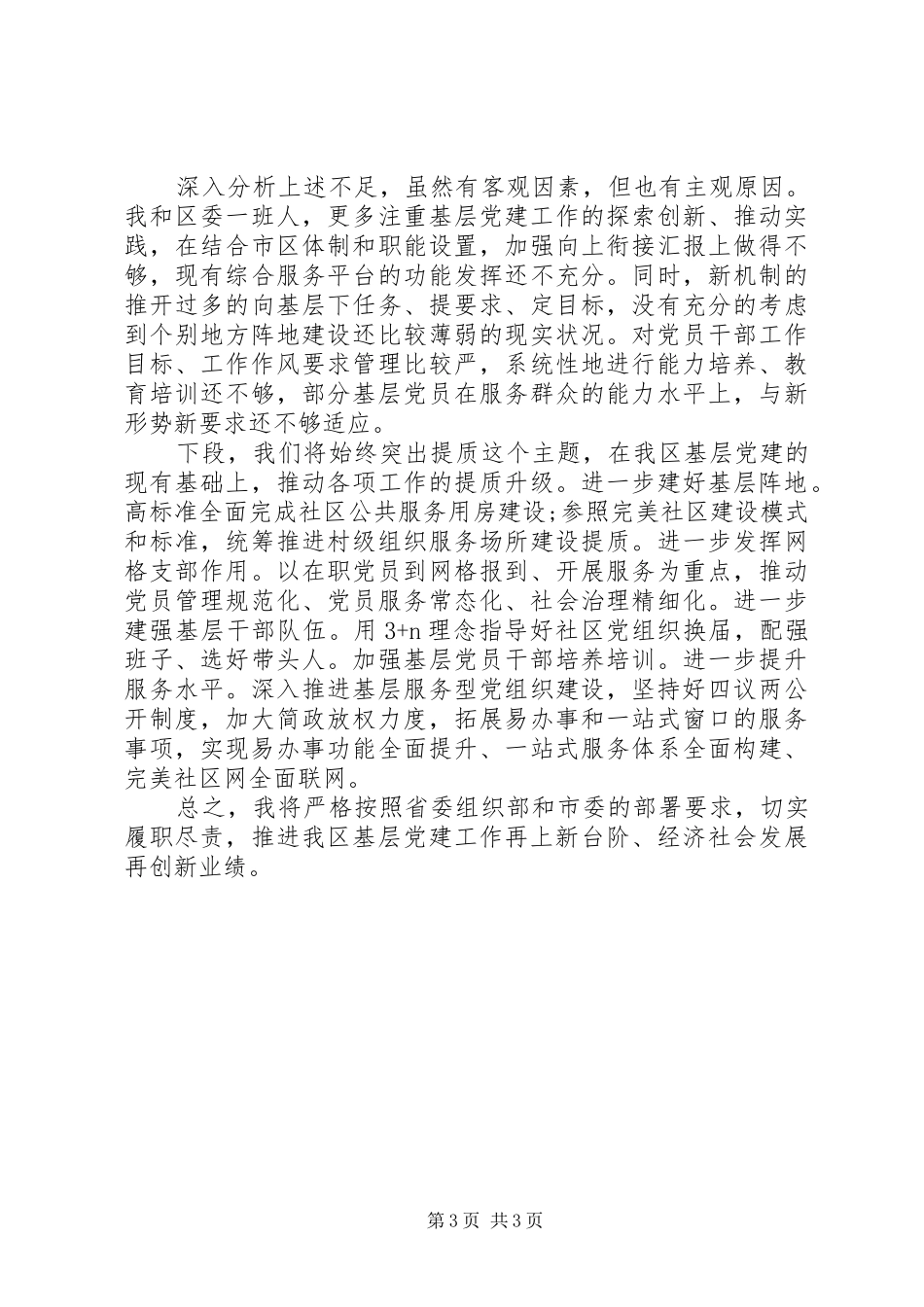 深入分析上述不足，虽然有客观因素，但也有主观原因。我和区委一班人，更多注重基层党建工作的探索创新、推动实践，在结合市区体制和职能设置，加强向上衔接汇报上做得不够，现有综合服务平台的功能发挥还不充分。同时，新机制的推开过多的向基层下任务、提要求、定目标，没有充分的考虑到个别地方阵地建设还比较薄弱的现实状况。对党员干部工作目标、工作作风要求管理比较严，系统性地进行能力培养、教育培训还不够，部分基层党员在服务群众的能力水平上，与新形势新要求还不够适应。

下段，我们将始终突出提质这个主题，在我区基层党建的现有基础上，推动各项工作的提质升级。进一步建好基层阵地。高标准全面完成社区公共服务用房建设;参照完美社区建设模式和标准，统筹推进村级组织服务场所建设提质。进一步发挥网格支部作用。以在职党员到网格报到、开展服务为重点，推动党员管理规范化、党员服务常态化、社会治理精细化。进一步建强基层干部队伍。用 3+n 理念指导好社区党组织换届，配强班子、选好带头人。加强基层党员干部培养培训。进一步提升服务水平。深入推进基层服务型党组织建设，坚持好四议两公开制度，加大简政放权力度，拓展易办事和一站式窗口的服务事项，实现易办事功能全面提升、一站式服务体系全面构建、完美社区网全面联网。

总之，我将严格按照省委组织部和市委的部署要求，切实履职尽责，推进我区基层党建工作再上新台阶、经济社会发展再创新业绩。

第 3 页 共 3 页